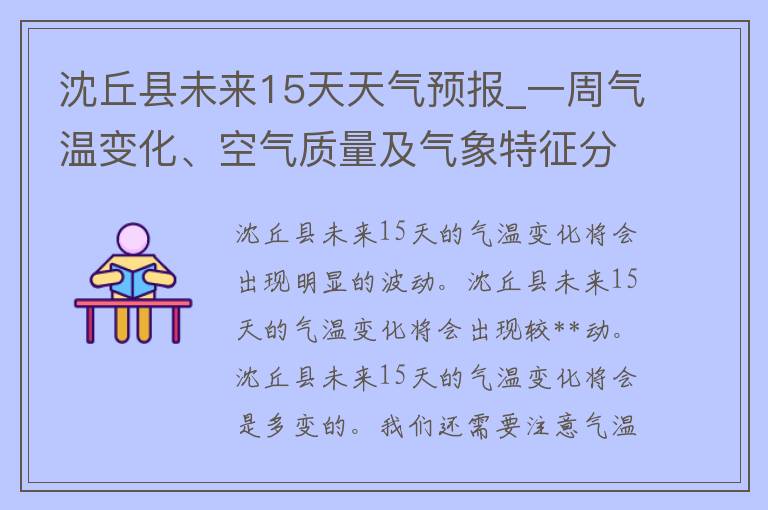 沈丘县未来15天天气预报_一周气温变化、空气质量及气象特征分

沈丘县未来15天的气温变化将会出现明显的波动。沈丘县未来15天的气温变化将会出现较**动。沈丘县未来15天的气温变化将会是多变的。我们还需要注意气温